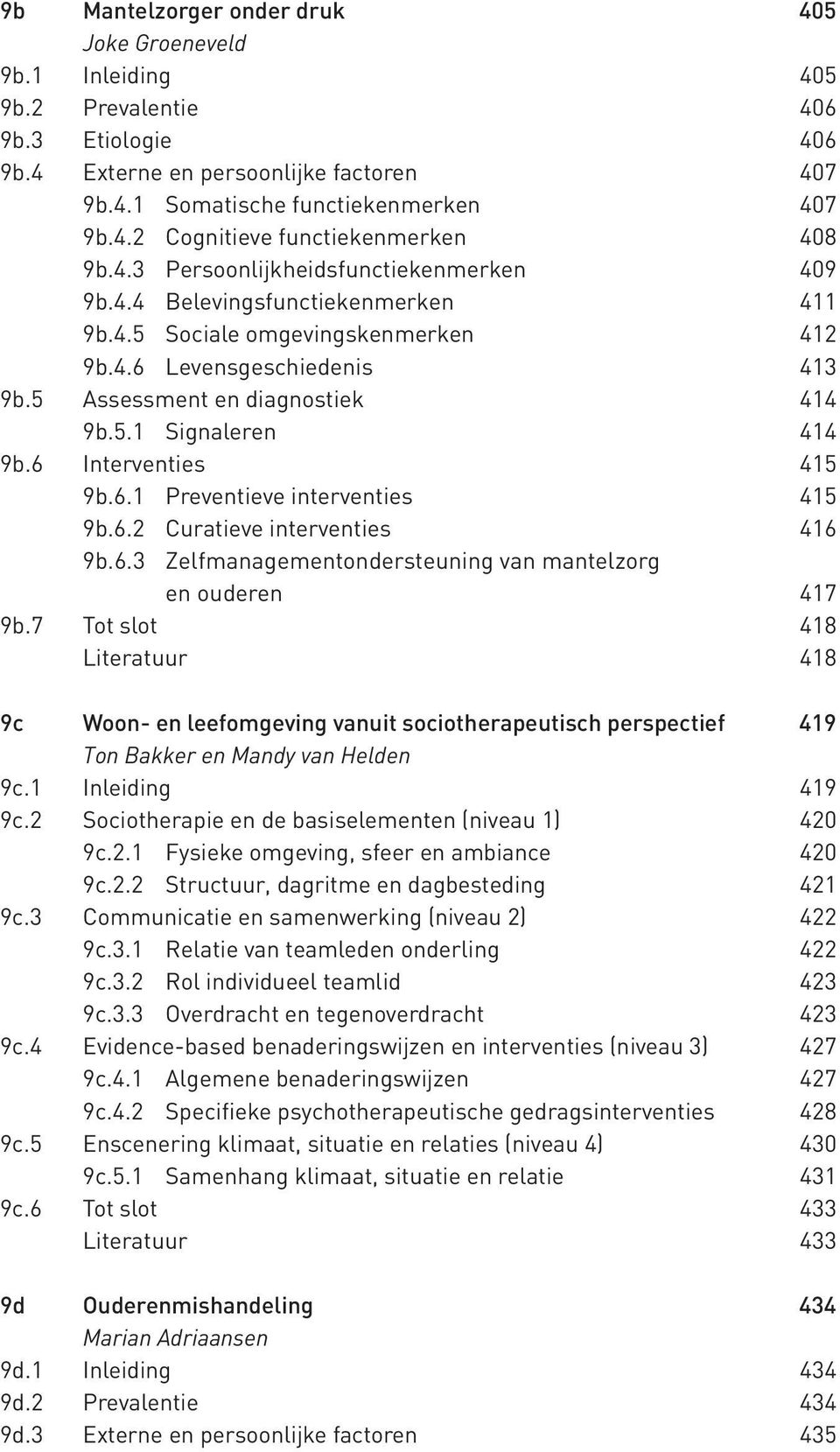 9b Mantelzorger onder druk 405
Joke Groeneveld
9b.1 Inleiding 405
9b.2 Prevalentie 406
9b.3 Etiologie 406
9b.4 Externe en persoonlijke factoren 407
9b.4.1 Somatische functiekenmerken 407
9b.4.2 Cognitieve functiekenmerken 408
9b.4.3 Persoonlijkheidsfunctiekenmerken 409
9b.4.4 Belevingsfunctiekenmerken 411
9b.4.5 Sociale omgevingskenmerken 412
9b.4.6 Levensgeschiedenis 413
9b.5 Assessment en diagnostiek 414
9b.5.1 Signaleren 414
9b.6 Interventies 415
9b.6.1 Preventieve interventies 415
9b.6.2 Curatieve interventies 416
9b.6.3 Zelfmanagementondersteuning van mantelzorg en ouderen 417
9b.7 Tot slot 418
Literatuur 418

9c Woon- en leefomgeving vanuit sociotherapeutisch perspectief 419
Ton Bakker en Mandy van Helden
9c.1 Inleiding 419
9c.2 Sociotherapie en de basiselementen (niveau 1) 420
9c.2.1 Fysieke omgeving, sfeer en ambiance 420
9c.2.2 Structuur, dagritme en dagbesteding 421
9c.3 Communicatie en samenwerking (niveau 2) 422
9c.3.1 Relatie van teamleden onderling 422
9c.3.2 Rol individueel teamlid 423
9c.3.3 Overdracht en tegenoverdracht 423
9c.4 Evidence-based benaderingswijzen en interventies (niveau 3) 427
9c.4.1 Algemene benaderingswijzen 427
9c.4.2 Specifieke psychotherapeutische gedragsinterventies 428
9c.5 Enscenering klimaat, situatie en relaties (niveau 4) 430
9c.5.1 Samenhang klimaat, situatie en relatie 431
9c.6 Tot slot 433
Literatuur 433

9d Ouderenmishandeling 434
Marian Adriaansen
9d.1 Inleiding 434
9d.2 Prevalentie 434
9d.3 Externe en persoonlijke factoren 435